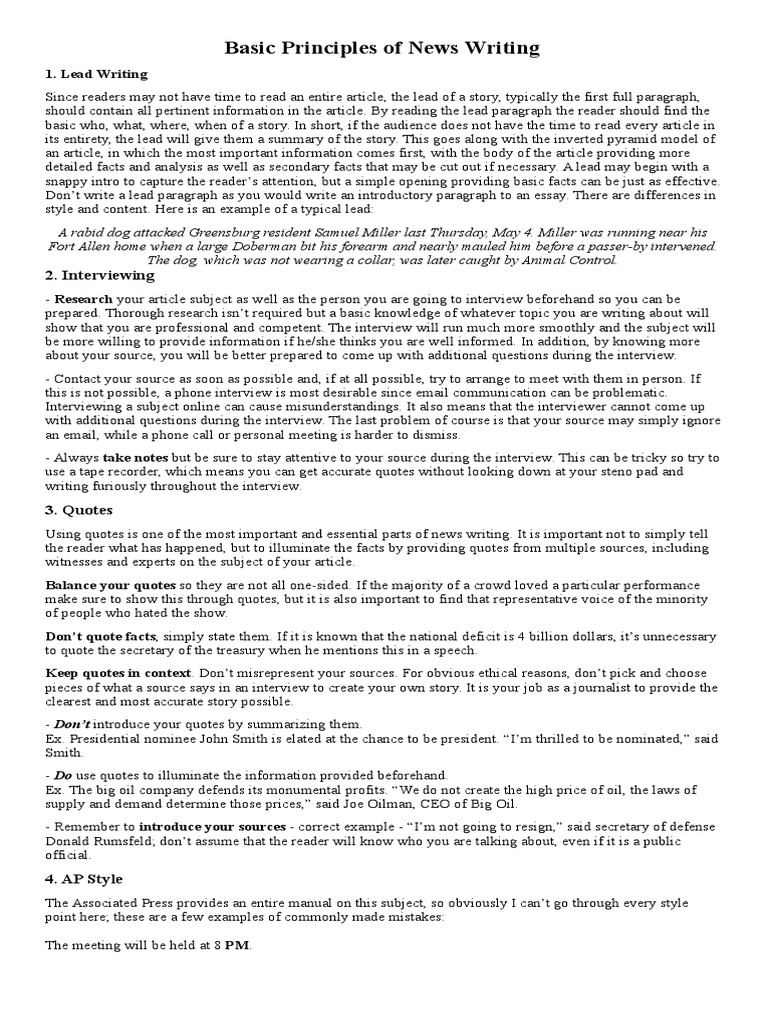 Basic Principles of News Writing

1. Lead Writing

Since readers may not have time to read an entire article, the lead of a story, typically the first full paragraph, should contain all pertinent information in the article. By reading the lead paragraph the reader should find the basic who, what, where, when of a story. In short, if the audience does not have the time to read every article in its entirety, the lead will give them a summary of the story. This goes along with the inverted pyramid model of an article, in which the most important information comes first, with the body of the article providing more detailed facts and analysis as well as secondary facts that may be cut out if necessary. A lead may begin with a snappy intro to capture the reader's attention, but a simple opening providing basic facts can be just as effective. Don't write a lead paragraph as you would write an introductory paragraph to an essay. There are differences in style and content. Here is an example of a typical lead:

A rabid dog attacked Greensburg resident Samuel Miller last Thursday, May 4. Miller was running near his Fort Allen home when a large Doberman bit his forearm and nearly mauled him before a passer-by intervened. The dog, which was not wearing a collar, was later caught by Animal Control.

2. Interviewing

- Research your article subject as well as the person you are going to interview beforehand so you can be prepared. Thorough research isn't required but a basic knowledge of whatever topic you are writing about will show that you are professional and competent. The interview will run much more smoothly and the subject will be more willing to provide information if he/she thinks you are well informed. In addition, by knowing more about your source, you will be better prepared to come up with additional questions during the interview.

- Contact your source as soon as possible and, if at all possible, try to arrange to meet with them in person. If this is not possible, a phone interview is most desirable since email communication can be problematic. Interviewing a subject online can cause misunderstandings. It also means that the interviewer cannot come up with additional questions during the interview. The last problem of course is that your source may simply ignore an email, while a phone call or personal meeting is harder to dismiss.

- Always take notes but be sure to stay attentive to your source during the interview. This can be tricky so try to use a tape recorder, which means you can get accurate quotes without looking down at your steno pad and writing furiously throughout the interview.

3. Quotes

Using quotes is one of the most important and essential parts of news writing. It is important not to simply tell the reader what has happened, but to illuminate the facts by providing quotes from multiple sources, including witnesses and experts on the subject of your article.

Balance your quotes so they are not all one-sided. If the majority of a crowd loved a particular performance make sure to show this through quotes, but it is also important to find that representative voice of the minority of people who hated the show.

Don't quote facts, simply state them. If it is known that the national deficit is 4 billion dollars, it's unnecessary to quote the secretary of the treasury when he mentions this in a speech.

Keep quotes in context. Don't misrepresent your sources. For obvious ethical reasons, don't pick and choose pieces of what a source says in an interview to create your own story. It is your job as a journalist to provide the clearest and most accurate story possible.

- Don't introduce your quotes by summarizing them.
Ex. Presidential nominee John Smith is elated at the chance to be president. "I'm thrilled to be nominated," said Smith.

- Do use quotes to illuminate the information provided beforehand.
Ex. The big oil company defends its monumental profits. "We do not create the high price of oil, the laws of supply and demand determine those prices," said Joe Oilman, CEO of Big Oil.

- Remember to introduce your sources - correct example - "I'm not going to resign," said secretary of defense Donald Rumsfeld; don't assume that the reader will know who you are talking about, even if it is a public official.

4. AP Style

The Associated Press provides an entire manual on this subject, so obviously I can't go through every style point here; these are a few examples of commonly made mistakes:

The meeting will be held at 8 PM.